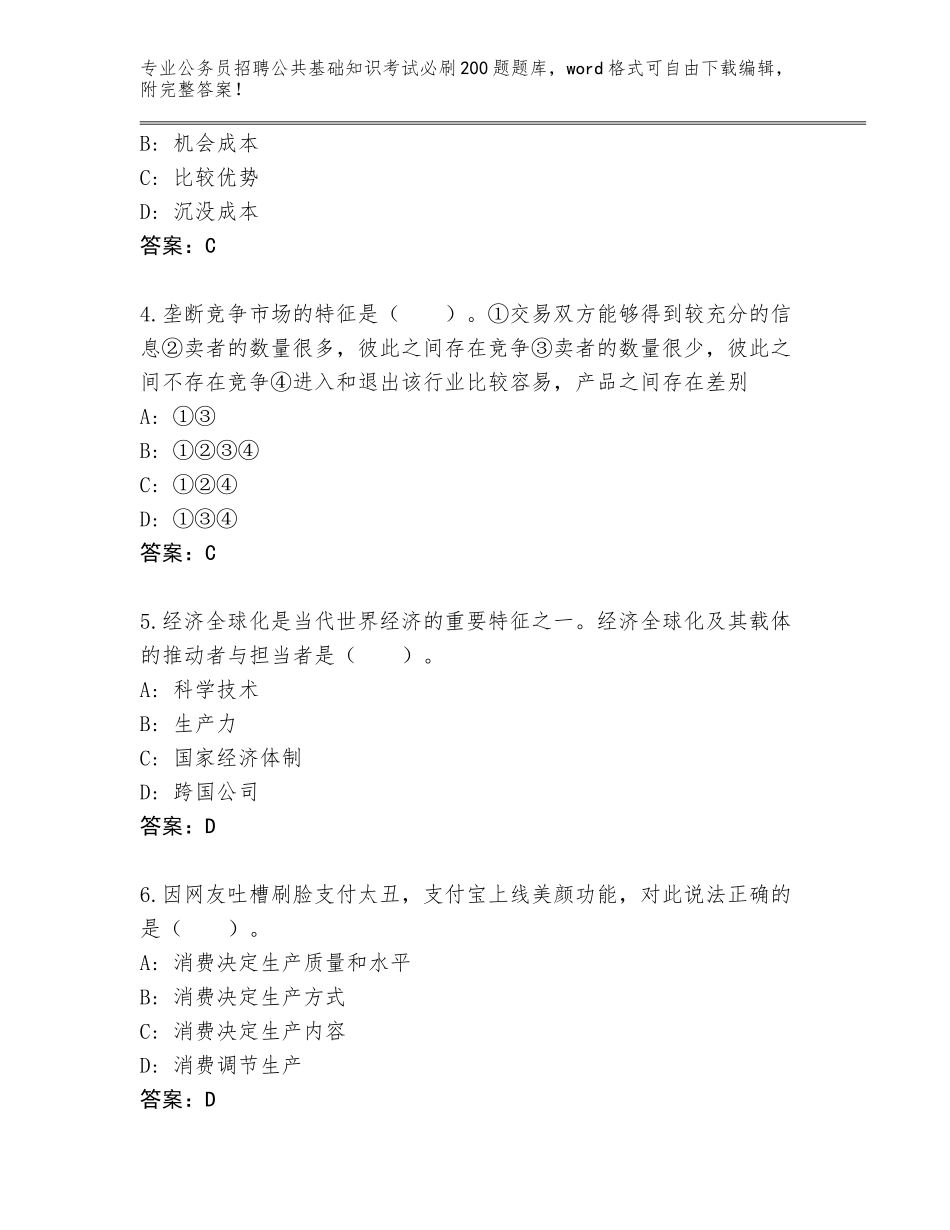 专业公务员招聘公共基础知识考试必刷200题题库，word格式可自由下载编辑，附完整答案！

B：机会成本
C：比较优势
D：沉没成本
答案：C

4.垄断竞争市场的特征是（　　）。①交易双方能够得到较充分的信息②卖者的数量很多，彼此之间存在竞争③卖者的数量很少，彼此之间不存在竞争④进入和退出该行业比较容易，产品之间存在差别
A：①③
B：①②③④
C：①②④
D：①③④
答案：C

5.经济全球化是当代世界经济的重要特征之一。经济全球化及其载体的推动者与担当者是（　　）。
A：科学技术
B：生产力
C：国家经济体制
D：跨国公司
答案：D

6.因网友吐槽刷脸支付太丑，支付宝上线美颜功能，对此说法正确的是（　　）。
A：消费决定生产质量和水平
B：消费决定生产方式
C：消费决定生产内容
D：消费调节生产
答案：D